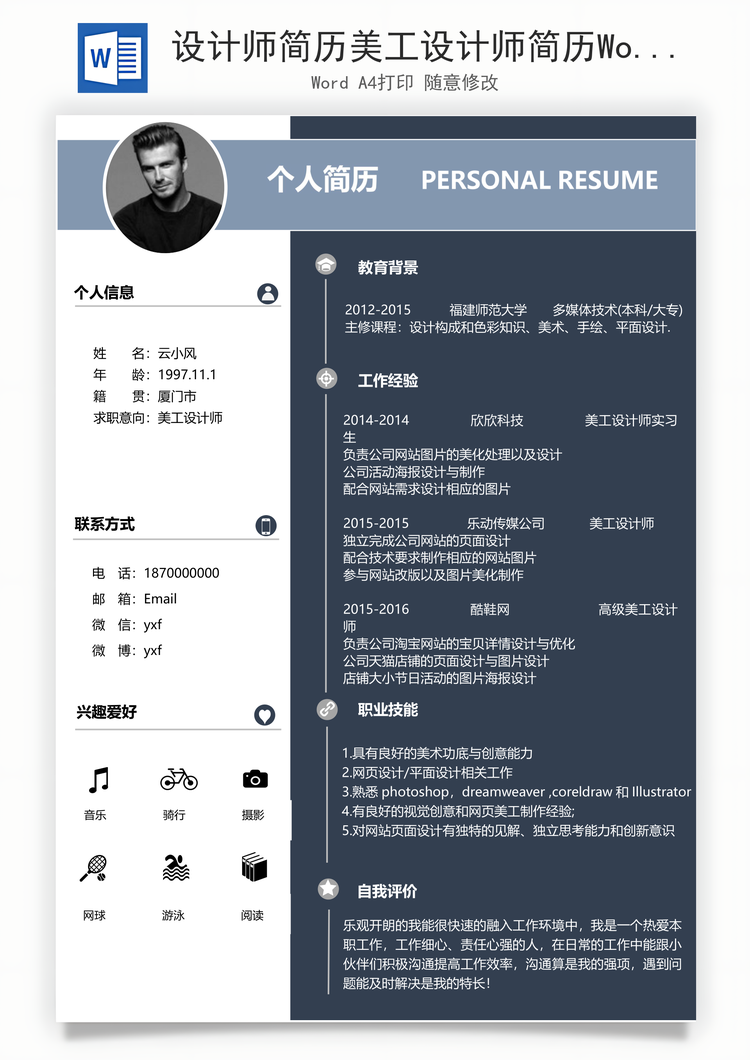 W

设计师简历美工设计师简历Wo...

Word A4打印 随意修改

个人简历 PERSONAL RESUME

个人信息

姓　　名：云小风
年　　龄：1997.11.1
籍　　贯：厦门市
求职意向：美工设计师

联系方式

电　话：1870000000
邮　箱：Email
微　信：yxf
微　博：yxf

兴趣爱好

音乐　骑行　摄影

网球　游泳　阅读

教育背景

2012-2015　福建师范大学　多媒体技术(本科/大专)
主修课程：设计构成和色彩知识、美术、手绘、平面设计.

工作经验

2014-2014　欣欣科技　美工设计师实习生
负责公司网站图片的美化处理以及设计
公司活动海报设计与制作
配合网站需求设计相应的图片

2015-2015　乐动传媒公司　美工设计师
独立完成公司网站的页面设计
配合技术要求制作相应的网站图片
参与网站改版以及图片美化制作

2015-2016　酷鞋网　高级美工设计师
负责公司淘宝网站的宝贝详情设计与优化
公司天猫店铺的页面设计与图片设计
店铺大小节日活动的图片海报设计

职业技能

1.具有良好的美术功底与创意能力
2.网页设计/平面设计相关工作
3.熟悉 photoshop，dreamweaver ,coreldraw 和 Illustrator
4.有良好的视觉创意和网页美工制作经验;
5.对网站页面设计有独特的见解、独立思考能力和创新意识

自我评价

乐观开朗的我能很快速的融入工作环境中，我是一个热爱本职工作，工作细心、责任心强的人，在日常的工作中能跟小伙伴们积极沟通提高工作效率，沟通算是我的强项，遇到问题能及时解决是我的特长!